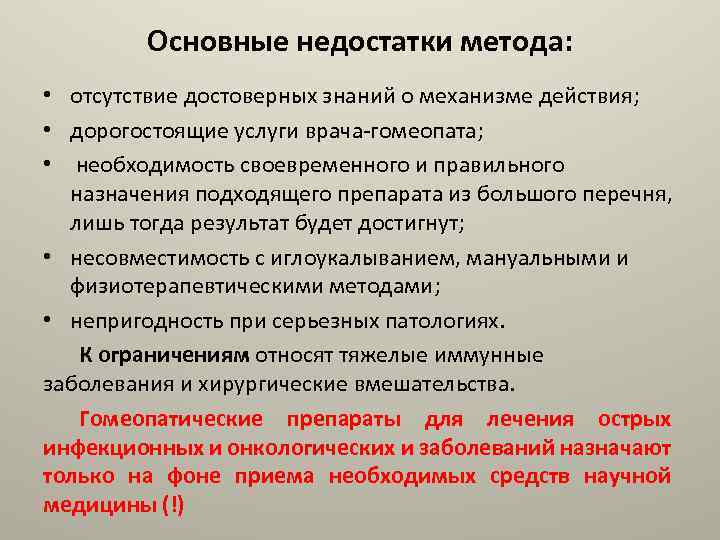 Основные недостатки метода:

• отсутствие достоверных знаний о механизме действия;

• дорогостоящие услуги врача-гомеопата;

• необходимость своевременного и правильного назначения подходящего препарата из большого перечня, лишь тогда результат будет достигнут;

• несовместимость с иглоукалыванием, мануальными и физиотерапевтическими методами;

• непригодность при серьезных патологиях.

К ограничениям относят тяжелые иммунные заболевания и хирургические вмешательства.

Гомеопатические препараты для лечения острых инфекционных и онкологических и заболеваний назначают только на фоне приема необходимых средств научной медицины (!)